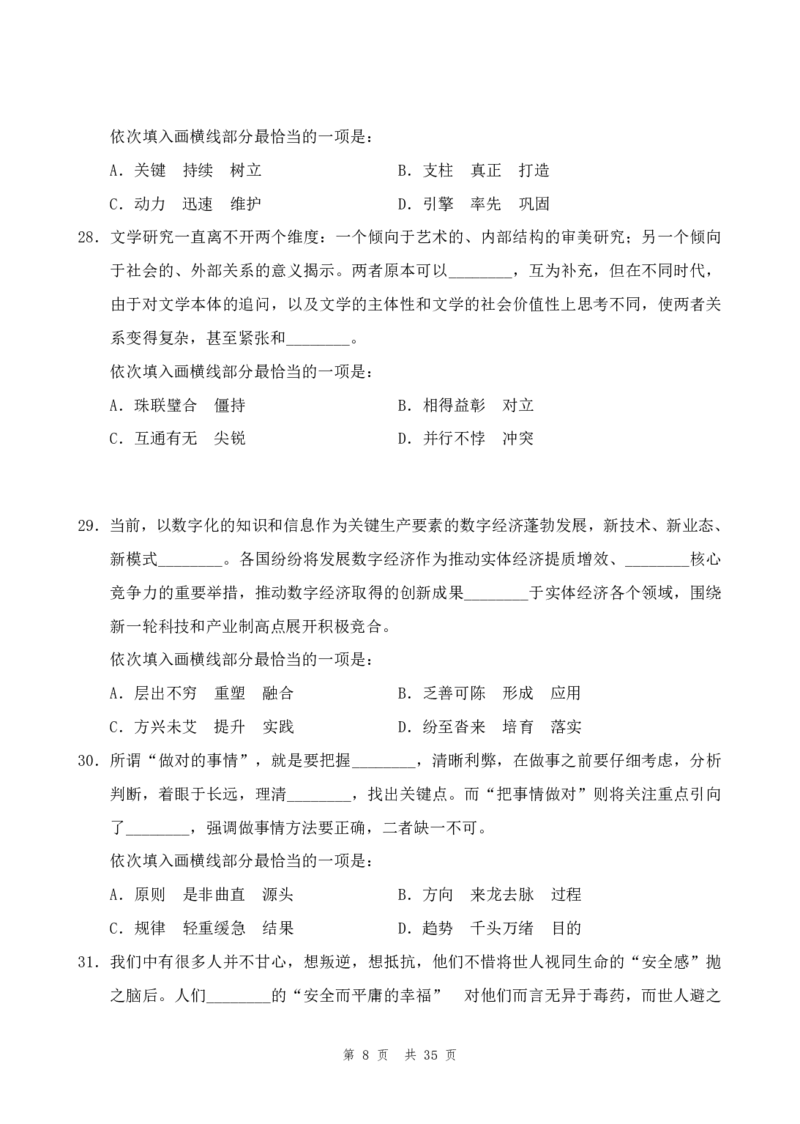 依次填入画横线部分最恰当的一项是：

A．关键　持续　树立　　　　　　　　B．支柱　真正　打造

C．动力　迅速　维护　　　　　　　　D．引擎　率先　巩固

28．文学研究一直离不开两个维度：一个倾向于艺术的、内部结构的审美研究；另一个倾向于社会的、外部关系的意义揭示。两者原本可以________，互为补充，但在不同时代，由于对文学本体的追问，以及文学的主体性和文学的社会价值性上思考不同，使两者关系变得复杂，甚至紧张和________。

依次填入画横线部分最恰当的一项是：

A．珠联璧合　僵持　　　　　　　　B．相得益彰　对立

C．互通有无　尖锐　　　　　　　　D．并行不悖　冲突

29．当前，以数字化的知识和信息作为关键生产要素的数字经济蓬勃发展，新技术、新业态、新模式________。各国纷纷将发展数字经济作为推动实体经济提质增效、________核心竞争力的重要举措，推动数字经济取得的创新成果________于实体经济各个领域，围绕新一轮科技和产业制高点展开积极竞合。

依次填入画横线部分最恰当的一项是：

A．层出不穷　重塑　融合　　　　　　B．乏善可陈　形成　应用

C．方兴未艾　提升　实践　　　　　　D．纷至沓来　培育　落实

30．所谓“做对的事情”，就是要把握________，清晰利弊，在做事之前要仔细考虑，分析判断，着眼于长远，理清________，找出关键点。而“把事情做对”则将关注重点引向了________，强调做事情方法要正确，二者缺一不可。

依次填入画横线部分最恰当的一项是：

A．原则　是非曲直　源头　　　　　　B．方向　来龙去脉　过程

C．规律　轻重缓急　结果　　　　　　D．趋势　千头万绪　目的

31．我们中有很多人并不甘心，想叛逆，想抵抗，他们不惜将世人视同生命的“安全感”抛之脑后。人们________的“安全而平庸的幸福”　对他们而言无异于毒药，而世人避之

第 8 页　共 35 页